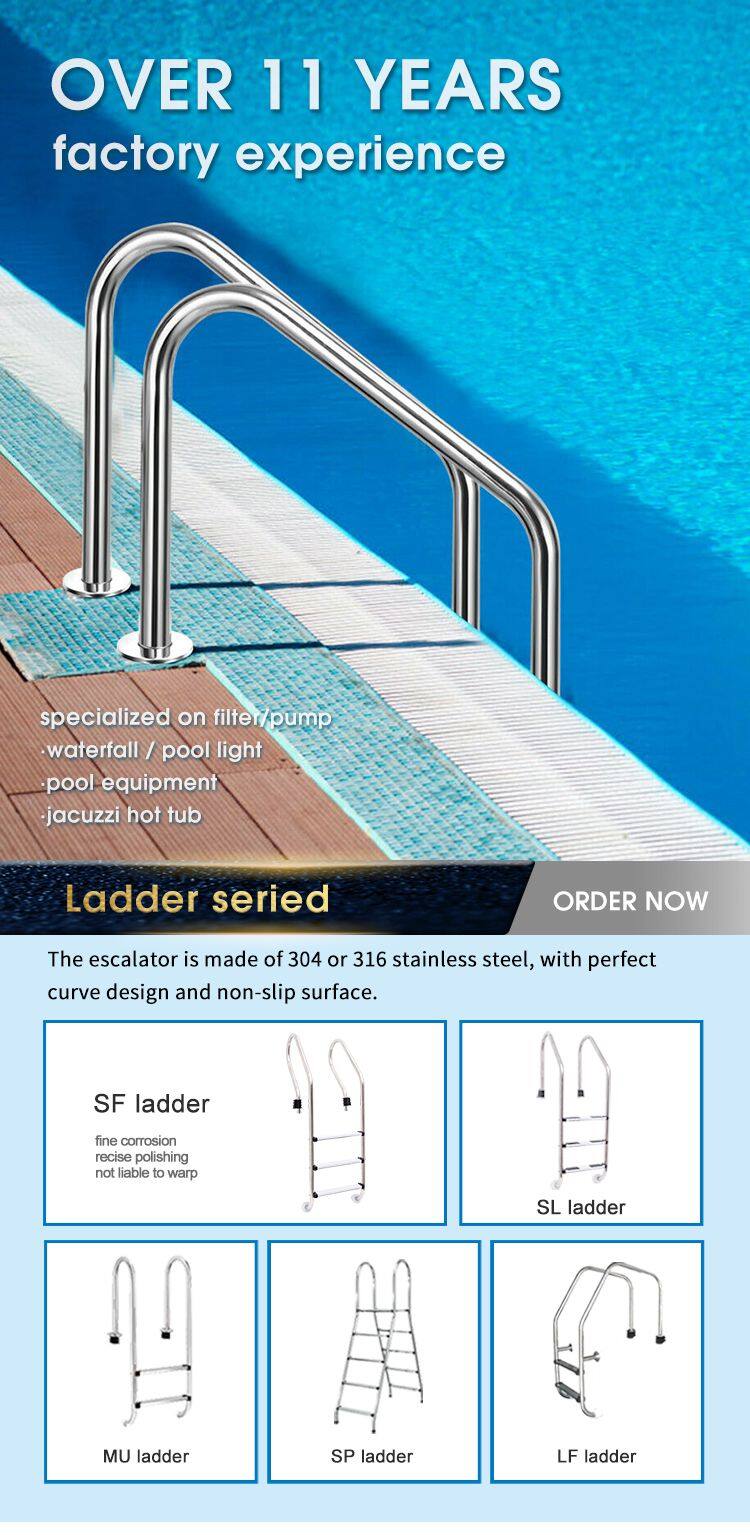 OVER 11 YEARS
factory experience

specialized on filter/pump
·waterfall / pool light
·pool equipment
·jacuzzi hot tub

Ladder seried

ORDER NOW

The escalator is made of 304 or 316 stainless steel, with perfect curve design and non-slip surface.

SF ladder

fine corrosion
recise polishing
not liable to warp

SL ladder

MU ladder

SP ladder

LF ladder